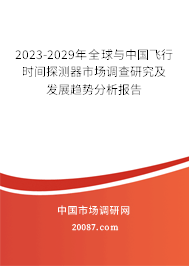 2023-2029年全球与中国飞行时间探测器市场调查研究及发展趋势分析报告

中国市场调研网

20087.com